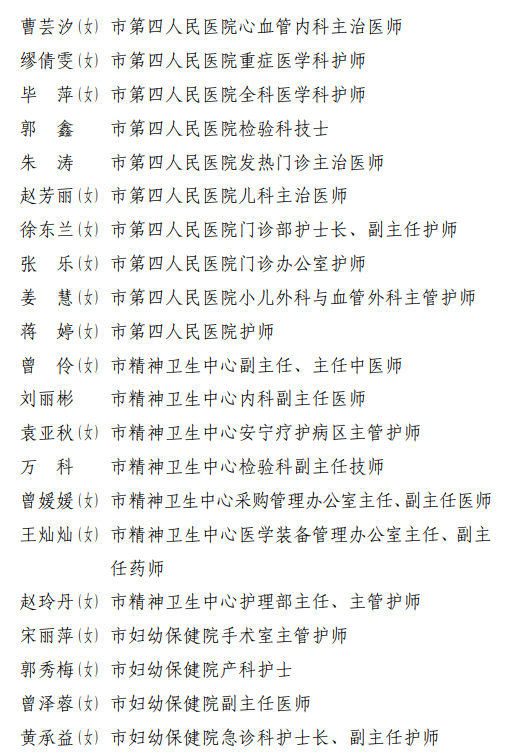 曹芸汐(女) 市第四人民医院心血管内科主治医师
缪倩雯(女) 市第四人民医院重症医学科护师
毕　萍(女) 市第四人民医院全科医学科护师
郭　鑫　　 市第四人民医院检验科技士
朱　涛　　 市第四人民医院发热门诊主治医师
赵芳丽(女) 市第四人民医院儿科主治医师
徐东兰(女) 市第四人民医院门诊部护士长、副主任护师
张　乐(女) 市第四人民医院门诊办公室护师
姜　慧(女) 市第四人民医院小儿外科与血管外科主管护师
蒋　婷(女) 市第四人民医院护师
曾　伶(女) 市精神卫生中心副主任、主任中医师
刘丽彬　　 市精神卫生中心内科副主任医师
袁亚秋(女) 市精神卫生中心安宁疗护病区主管护师
万　科　　 市精神卫生中心检验科副主任技师
曾媛媛(女) 市精神卫生中心采购管理办公室主任、副主任医师
王灿灿(女) 市精神卫生中心医学装备管理办公室主任、副主任药师
赵玲丹(女) 市精神卫生中心护理部主任、主管护师
宋丽萍(女) 市妇幼保健院手术室主管护师
郭秀梅(女) 市妇幼保健院产科护士
曾泽蓉(女) 市妇幼保健院副主任医师
黄承益(女) 市妇幼保健院急诊科护士长、副主任护师